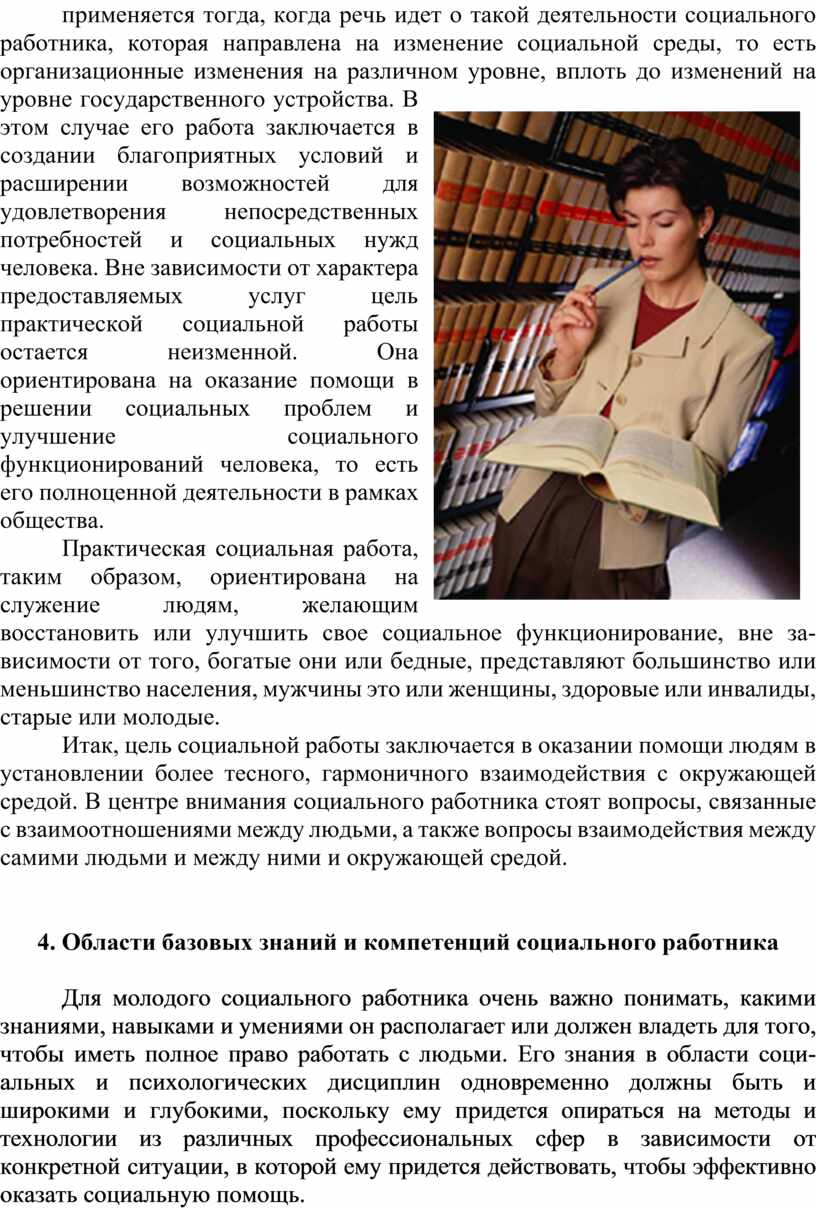 применяется тогда, когда речь идет о такой деятельности социального работника, которая направлена на изменение социальной среды, то есть организационные изменения на различном уровне, вплоть до изменений на уровне государственного устройства. В этом случае его работа заключается в создании благоприятных условий и расширении возможностей для удовлетворения непосредственных потребностей и социальных нужд человека. Вне зависимости от характера предоставляемых услуг цель практической социальной работы остается неизменной. Она ориентирована на оказание помощи в решении социальных проблем и улучшение социального функционирований человека, то есть его полноценной деятельности в рамках общества.

Практическая социальная работа, таким образом, ориентирована на служение людям, желающим восстановить или улучшить свое социальное функционирование, вне зависимости от того, богатые они или бедные, представляют большинство или меньшинство населения, мужчины это или женщины, здоровые или инвалиды, старые или молодые.

Итак, цель социальной работы заключается в оказании помощи людям в установлении более тесного, гармоничного взаимодействия с окружающей средой. В центре внимания социального работника стоят вопросы, связанные с взаимоотношениями между людьми, а также вопросы взаимодействия между самими людьми и между ними и окружающей средой.

4. Области базовых знаний и компетенций социального работника

Для молодого социального работника очень важно понимать, какими знаниями, навыками и умениями он располагает или должен владеть для того, чтобы иметь полное право работать с людьми. Его знания в области социальных и психологических дисциплин одновременно должны быть и широкими и глубокими, поскольку ему придется опираться на методы и технологии из различных профессиональных сфер в зависимости от конкретной ситуации, в которой ему придется действовать, чтобы эффективно оказать социальную помощь.